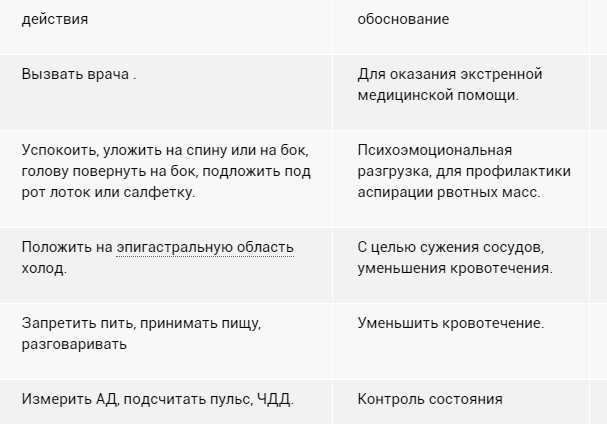 | действия | обоснование |
|---|---|
| Вызвать врача . | Для оказания экстренной медицинской помощи. |
| Успокоить, уложить на спину или на бок, голову повернуть на бок, подложить под рот лоток или салфетку. | Психоэмоциональная разгрузка, для профилактики аспирации рвотных масс. |
| Положить на эпигастральную область холод. | С целью сужения сосудов, уменьшения кровотечения. |
| Запретить пить, принимать пищу, разговаривать | Уменьшить кровотечение. |
| Измерить АД, подсчитать пульс, ЧДД. | Контроль состояния |